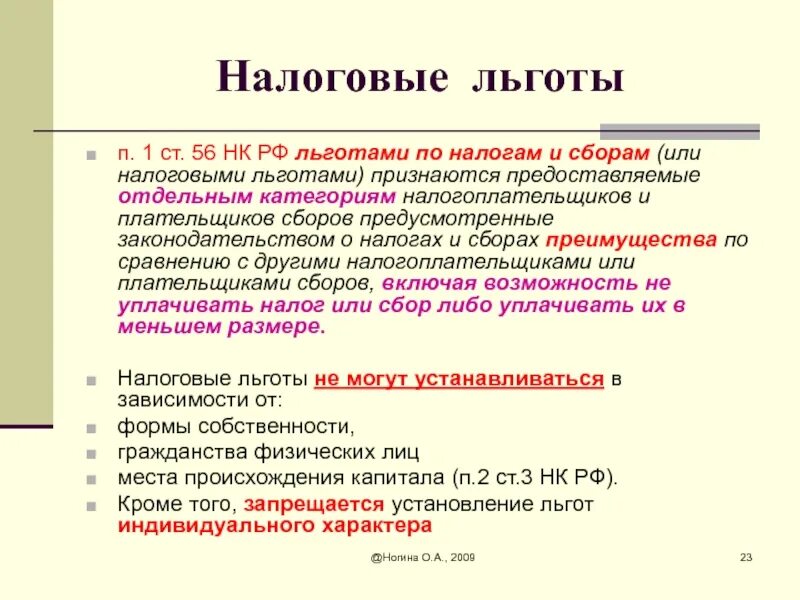 Налоговые льготы

п. 1 ст. 56 НК РФ льготами по налогам и сборам (или налоговыми льготами) признаются предоставляемые отдельным категориям налогоплательщиков и плательщиков сборов предусмотренные законодательством о налогах и сборах преимущества по сравнению с другими налогоплательщиками или плательщиками сборов, включая возможность не уплачивать налог или сбор либо уплачивать их в меньшем размере.

Налоговые льготы не могут устанавливаться в зависимости от:

формы собственности,

гражданства физических лиц

места происхождения капитала (п.2 ст.3 НК РФ).

Кроме того, запрещается установление льгот индивидуального характера

@Ногина О.А., 2009

23